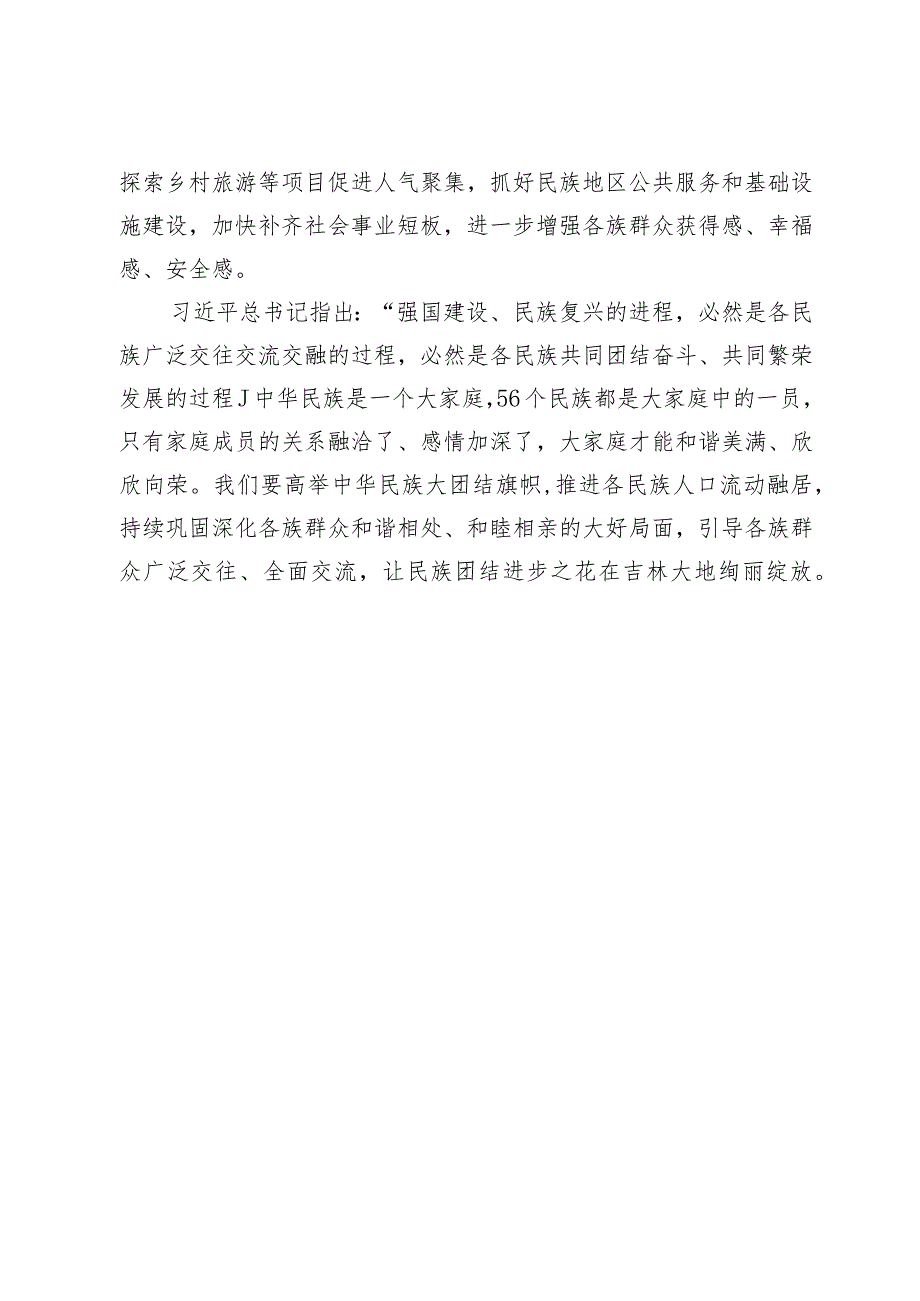 探索乡村旅游等项目促进人气聚集，抓好民族地区公共服务和基础设施建设，加快补齐社会事业短板，进一步增强各族群众获得感、幸福感、安全感。

习近平总书记指出：“强国建设、民族复兴的进程，必然是各民族广泛交往交流交融的过程，必然是各民族共同团结奋斗、共同繁荣发展的过程J中华民族是一个大家庭，56个民族都是大家庭中的一员，只有家庭成员的关系融洽了、感情加深了，大家庭才能和谐美满、欣欣向荣。我们要高举中华民族大团结旗帜，推进各民族人口流动融居，持续巩固深化各族群众和谐相处、和睦相亲的大好局面，引导各族群众广泛交往、全面交流，让民族团结进步之花在吉林大地绚丽绽放。